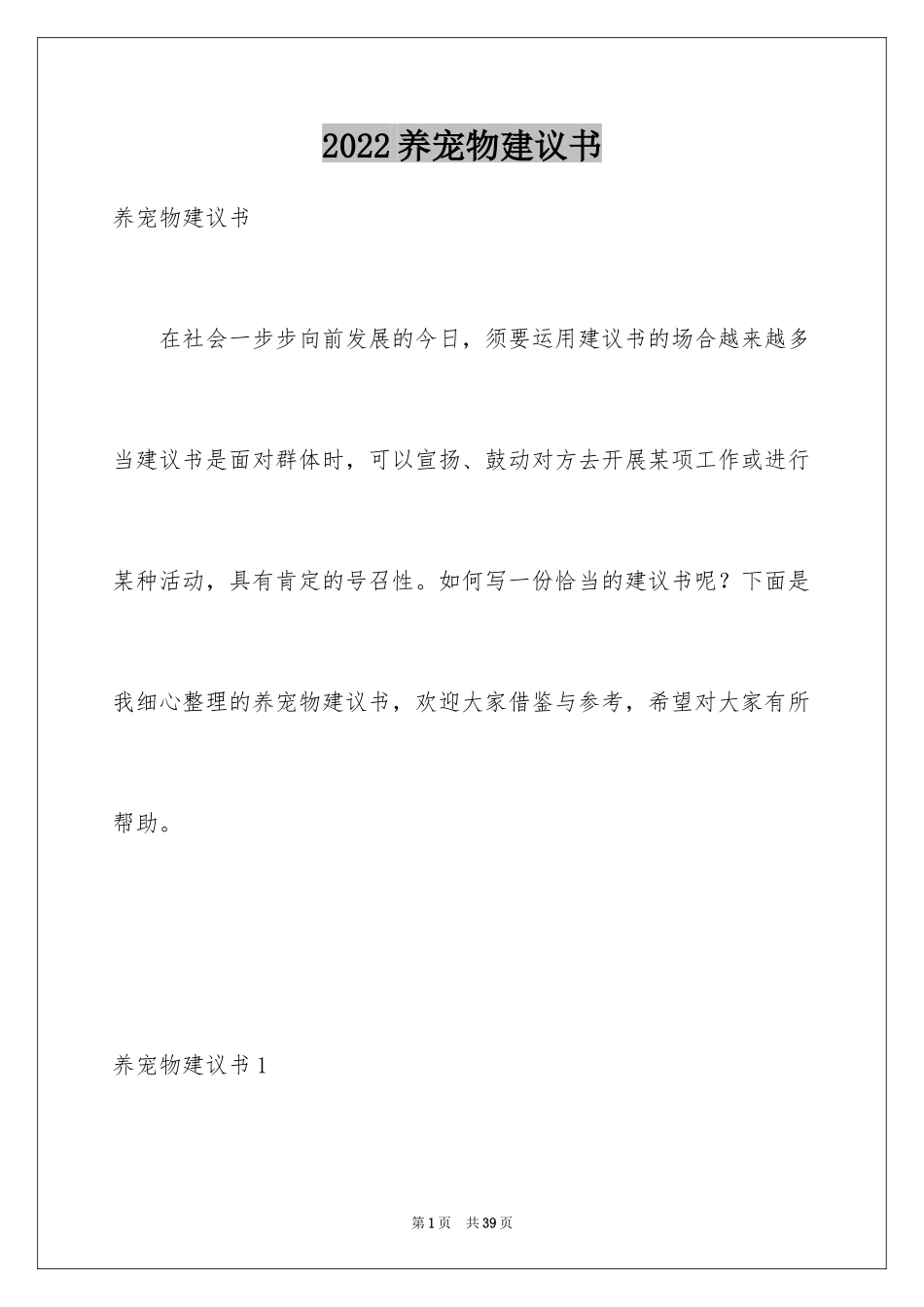 2022养宠物建议书

养宠物建议书

在社会一步步向前发展的今日，须要运用建议书的场合越来越多当建议书是面对群体时，可以宣扬、鼓动对方去开展某项工作或进行某种活动，具有肯定的号召性。如何写一份恰当的建议书呢？下面是我细心整理的养宠物建议书，欢迎大家借鉴与参考，希望对大家有所帮助。

养宠物建议书1

第1页 共39页